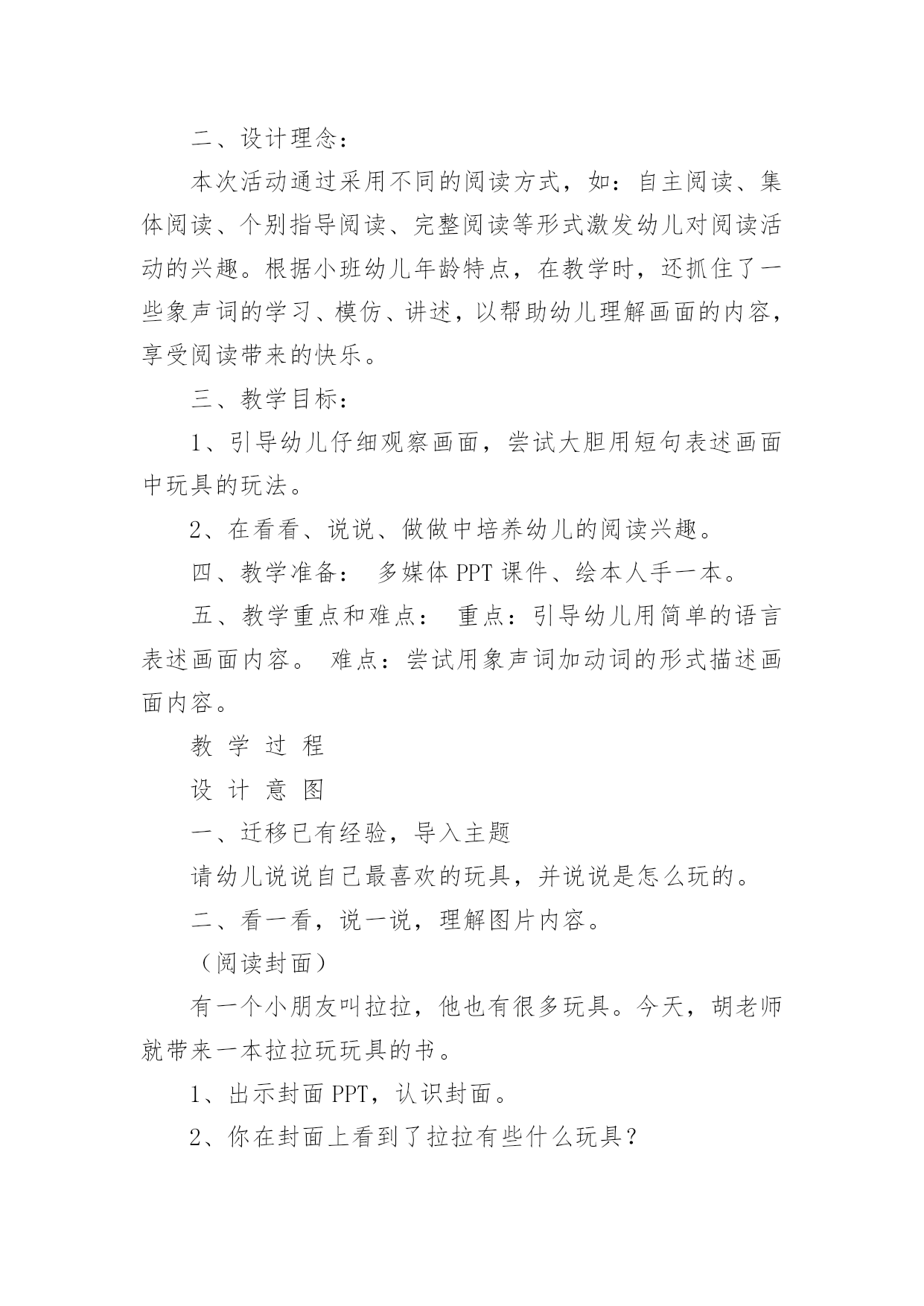 二、设计理念：

本次活动通过采用不同的阅读方式，如：自主阅读、集体阅读、个别指导阅读、完整阅读等形式激发幼儿对阅读活动的兴趣。根据小班幼儿年龄特点，在教学时，还抓住了一些象声词的学习、模仿、讲述，以帮助幼儿理解画面的内容，享受阅读带来的快乐。

三、教学目标：

1、引导幼儿仔细观察画面，尝试大胆用短句表述画面中玩具的玩法。

2、在看看、说说、做做中培养幼儿的阅读兴趣。

四、教学准备： 多媒体 PPT 课件、绘本人手一本。

五、教学重点和难点： 重点：引导幼儿用简单的语言表述画面内容。 难点：尝试用象声词加动词的形式描述画面内容。

教 学 过 程

设 计 意 图

一、迁移已有经验，导入主题

请幼儿说说自己最喜欢的玩具，并说说是怎么玩的。

二、看一看，说一说，理解图片内容。

（阅读封面）

有一个小朋友叫拉拉，他也有很多玩具。今天，胡老师就带来一本拉拉玩玩具的书。

1、出示封面 PPT，认识封面。

2、你在封面上看到了拉拉有些什么玩具？